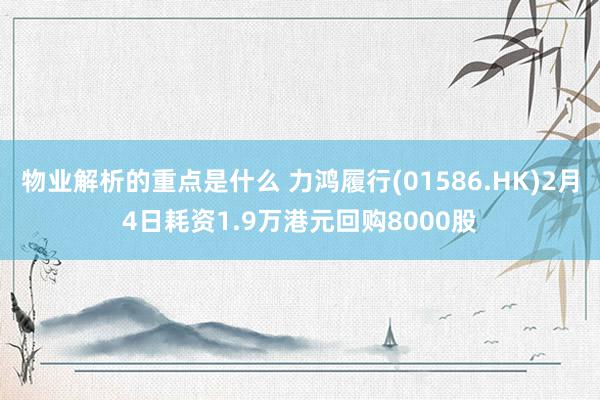 物业解析的重点是什么 力鸿履行(01586.HK)2月4日耗资1.9万港元回购8000股